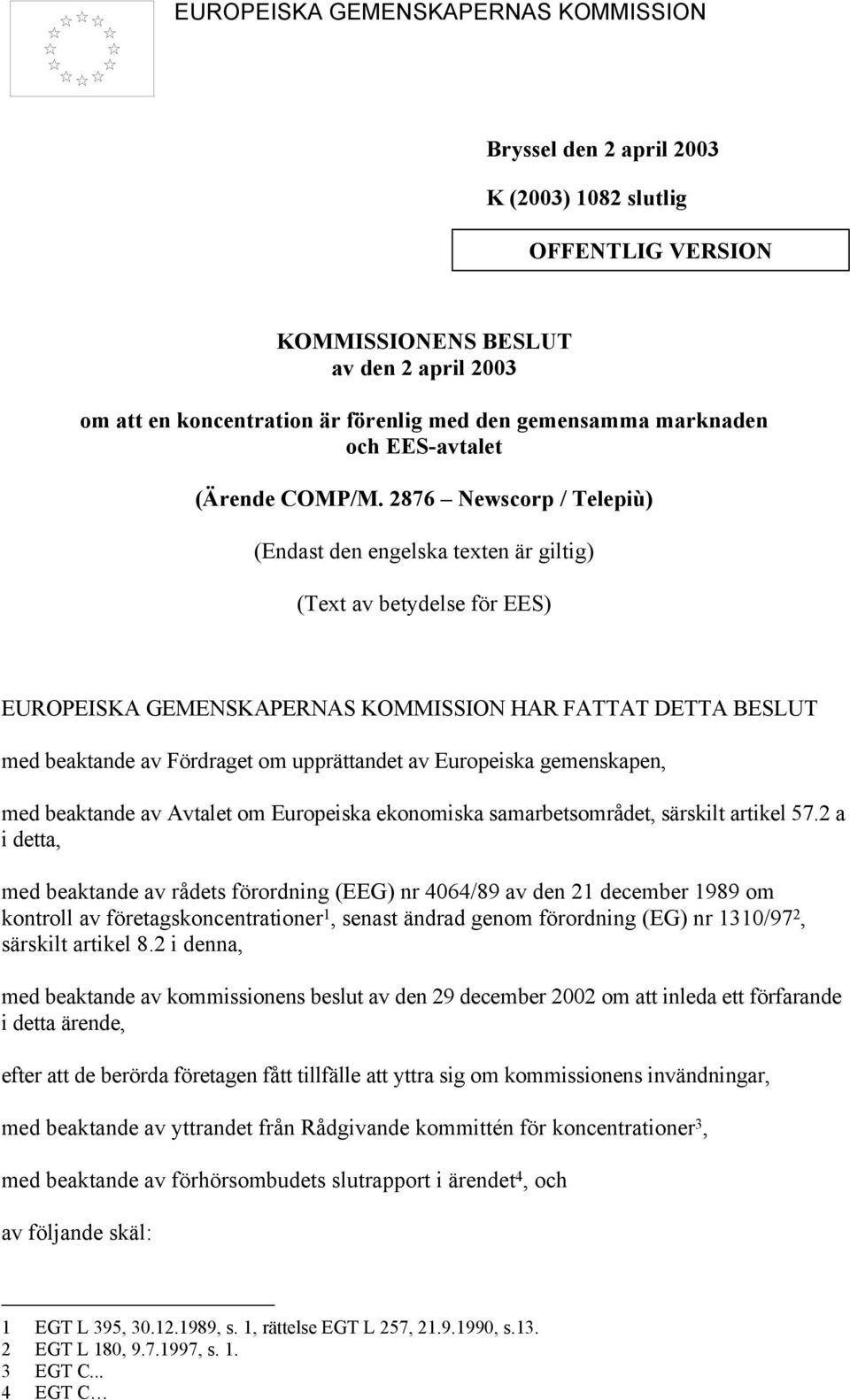 EUROPEISKA GEMENSKAPERNAS KOMMISSION

Bryssel den 2 april 2003

K (2003) 1082 slutlig

OFFENTLIG VERSION

KOMMISSIONENS BESLUT
av den 2 april 2003

om att en koncentration är förenlig med den gemensamma marknaden och EES-avtalet

(Ärende COMP/M. 2876 – Newscorp / Telepiù)

(Endast den engelska texten är giltig)

(Text av betydelse för EES)

EUROPEISKA GEMENSKAPERNAS KOMMISSION HAR FATTAT DETTA BESLUT

med beaktande av Fördraget om upprättandet av Europeiska gemenskapen,

med beaktande av Avtalet om Europeiska ekonomiska samarbetsområdet, särskilt artikel 57.2 a i detta,

med beaktande av rådets förordning (EEG) nr 4064/89 av den 21 december 1989 om kontroll av företagskoncentrationer$^1$, senast ändrad genom förordning (EG) nr 1310/97$^2$, särskilt artikel 8.2 i denna,

med beaktande av kommissionens beslut av den 29 december 2002 om att inleda ett förfarande i detta ärende,

efter att de berörda företagen fått tillfälle att yttra sig om kommissionens invändningar,

med beaktande av yttrandet från Rådgivande kommittén för koncentrationer$^3$,

med beaktande av förhörsombudets slutrapport i ärendet$^4$, och

av följande skäl:

1 EGT L 395, 30.12.1989, s. 1, rättelse EGT L 257, 21.9.1990, s.13.
2 EGT L 180, 9.7.1997, s. 1.
3 EGT C...
4 EGT C…